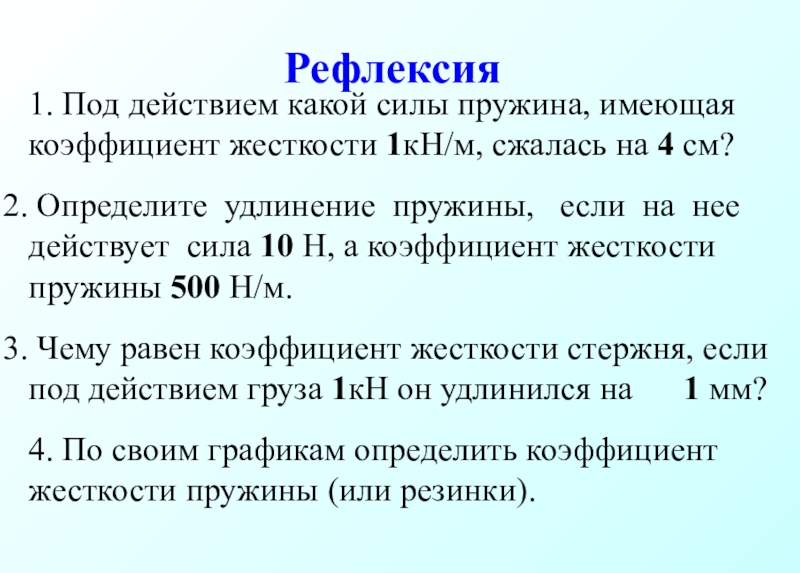 Рефлексия

1. Под действием какой силы пружина, имеющая коэффициент жесткости 1кН/м, сжалась на 4 см?

2. Определите удлинение пружины, если на нее действует сила 10 Н, а коэффициент жесткости пружины 500 Н/м.

3. Чему равен коэффициент жесткости стержня, если под действием груза 1кН он удлинился на 1 мм?

4. По своим графикам определить коэффициент жесткости пружины (или резинки).